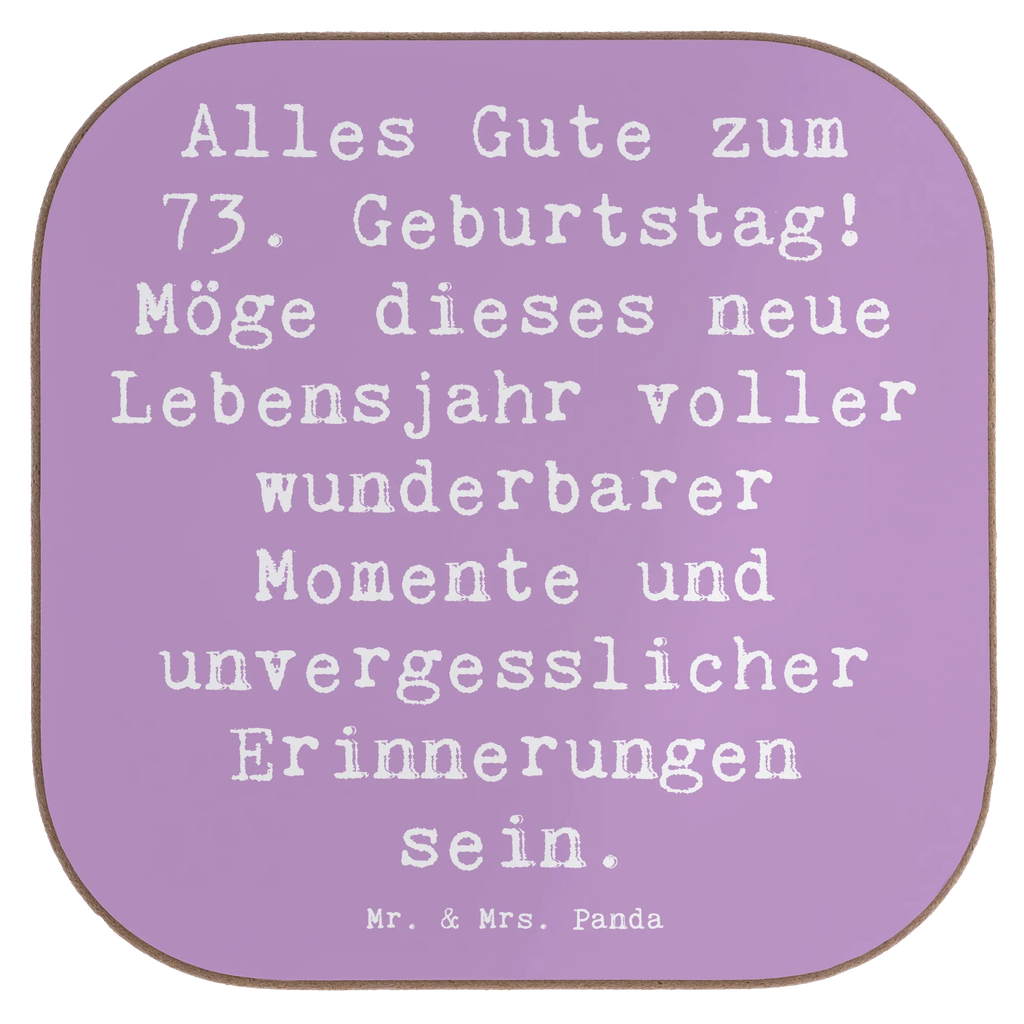 Alles Gute zum 73. Geburtstag! Möge dieses neue Lebensjahr voller wunderbarer Momente und unvergesslicher Erinnerungen sein.

Mr. & Mrs. Panda